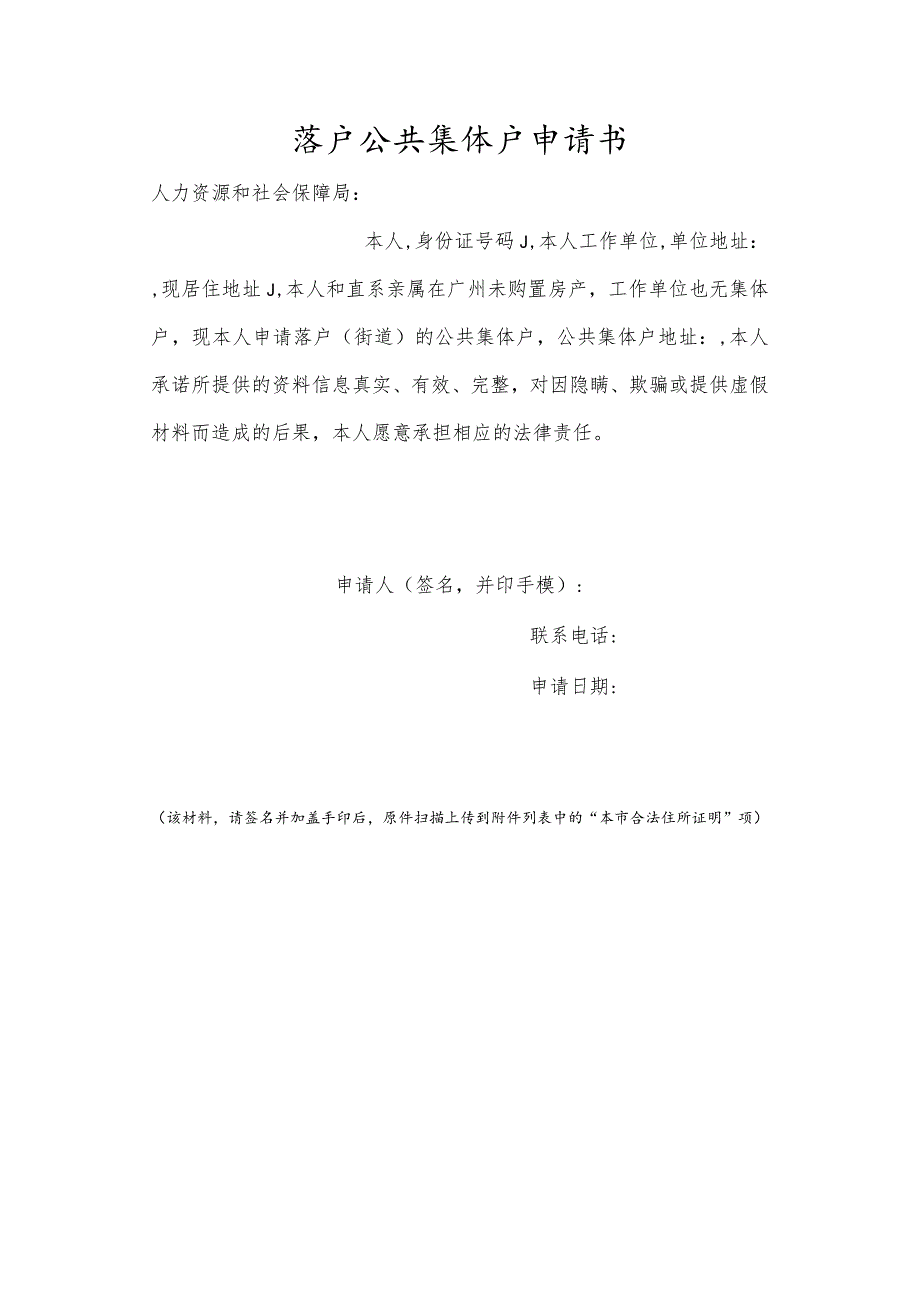 落户公共集体户申请书

人力资源和社会保障局：

本人,身份证号码J,本人工作单位,单位地址：,现居住地址J,本人和直系亲属在广州未购置房产，工作单位也无集体户，现本人申请落户（街道）的公共集体户，公共集体户地址：,本人承诺所提供的资料信息真实、有效、完整，对因隐瞒、欺骗或提供虚假材料而造成的后果，本人愿意承担相应的法律责任。

申请人（签名，并印手模）：

联系电话：

申请日期：

（该材料，请签名并加盖手印后，原件扫描上传到附件列表中的“本市合法住所证明”项）